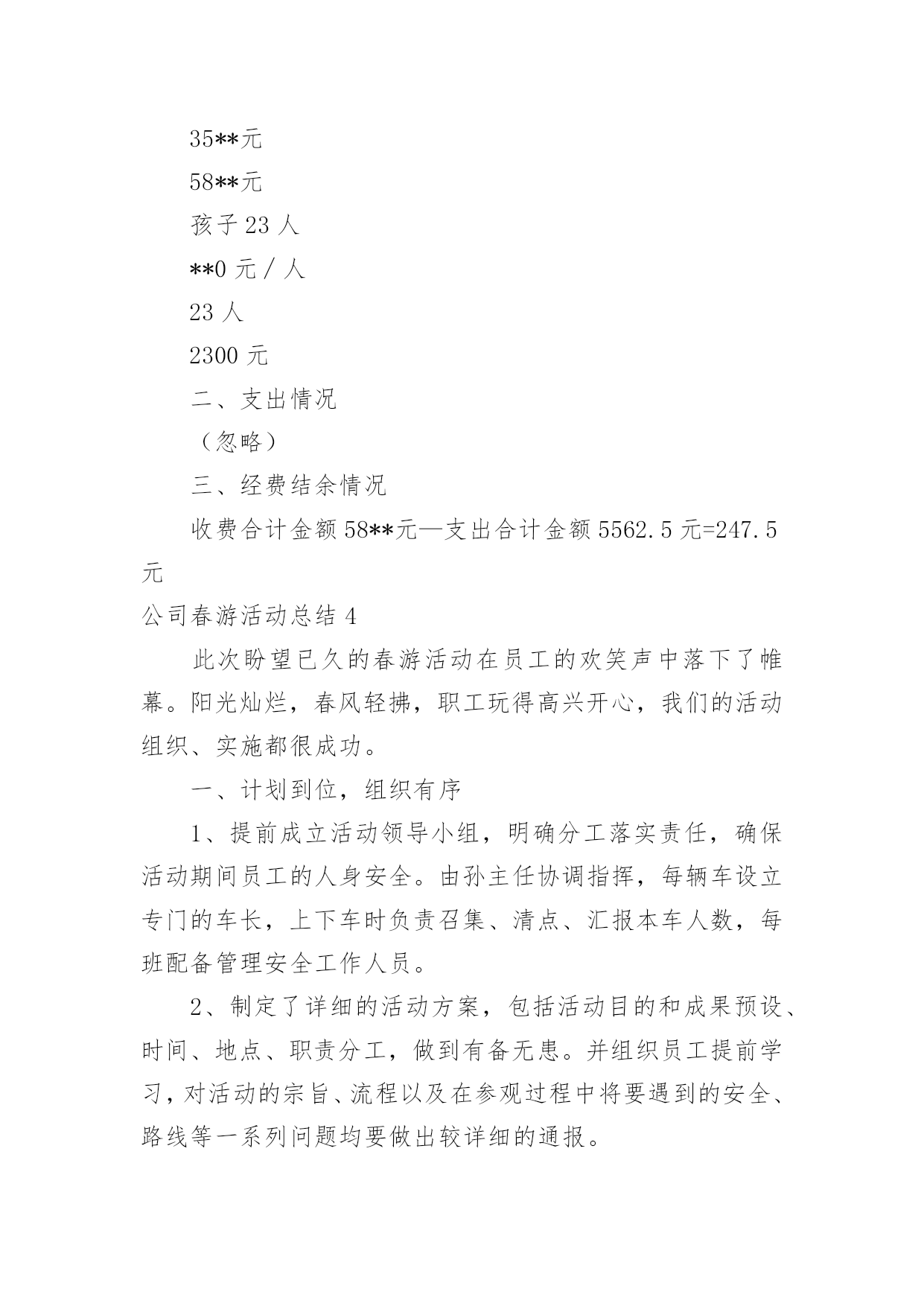 35**元

58**元

孩子 23 人

**0 元／人

23 人

2300 元

二、支出情况

（忽略）

三、经费结余情况

收费合计金额 58**元—支出合计金额 5562.5 元=247.5 元

公司春游活动总结 4

此次盼望已久的春游活动在员工的欢笑声中落下了帷幕。阳光灿烂，春风轻拂，职工玩得高兴开心，我们的活动组织、实施都很成功。

一、计划到位，组织有序

1、提前成立活动领导小组，明确分工落实责任，确保活动期间员工的人身安全。由孙主任协调指挥，每辆车设立专门的车长，上下车时负责召集、清点、汇报本车人数，每班配备管理安全工作人员。

2、制定了详细的活动方案，包括活动目的和成果预设、时间、地点、职责分工，做到有备无患。并组织员工提前学习，对活动的宗旨、流程以及在参观过程中将要遇到的安全、路线等一系列问题均要做出较详细的通报。